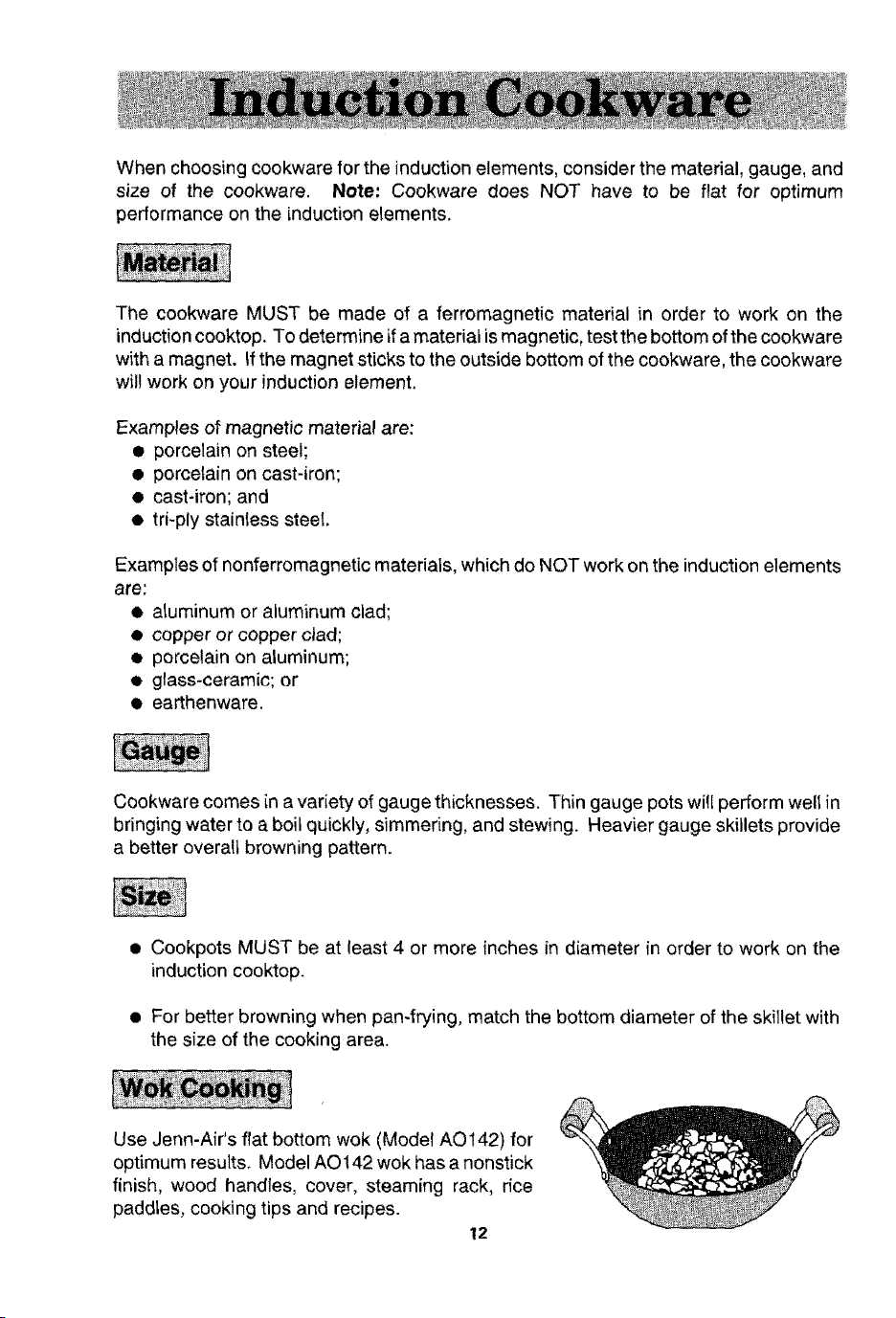 Induction Cookware

When choosing cookware for the induction elements, consider the material, gauge, and size of the cookware. Note: Cookware does NOT have to be flat for optimum performance on the induction elements.

Material

The cookware MUST be made of a ferromagnetic material in order to work on the induction cooktop. To determine if a material is magnetic, test the bottom of the cookware with a magnet. If the magnet sticks to the outside bottom of the cookware, the cookware will work on your induction element.

Examples of magnetic material are:
• porcelain on steel;
• porcelain on cast-iron;
• cast-iron; and
• tri-ply stainless steel.

Examples of nonferromagnetic materials, which do NOT work on the induction elements are:
• aluminum or aluminum clad;
• copper or copper clad;
• porcelain on aluminum;
• glass-ceramic; or
• earthenware.

Gauge

Cookware comes in a variety of gauge thicknesses. Thin gauge pots will perform well in bringing water to a boil quickly, simmering, and stewing. Heavier gauge skillets provide a better overall browning pattern.

Size

• Cookpots MUST be at least 4 or more inches in diameter in order to work on the induction cooktop.

• For better browning when pan-frying, match the bottom diameter of the skillet with the size of the cooking area.

Wok Cooking

Use Jenn-Air's flat bottom wok (Model AO142) for optimum results. Model AO142 wok has a nonstick finish, wood handles, cover, steaming rack, rice paddles, cooking tips and recipes.

12